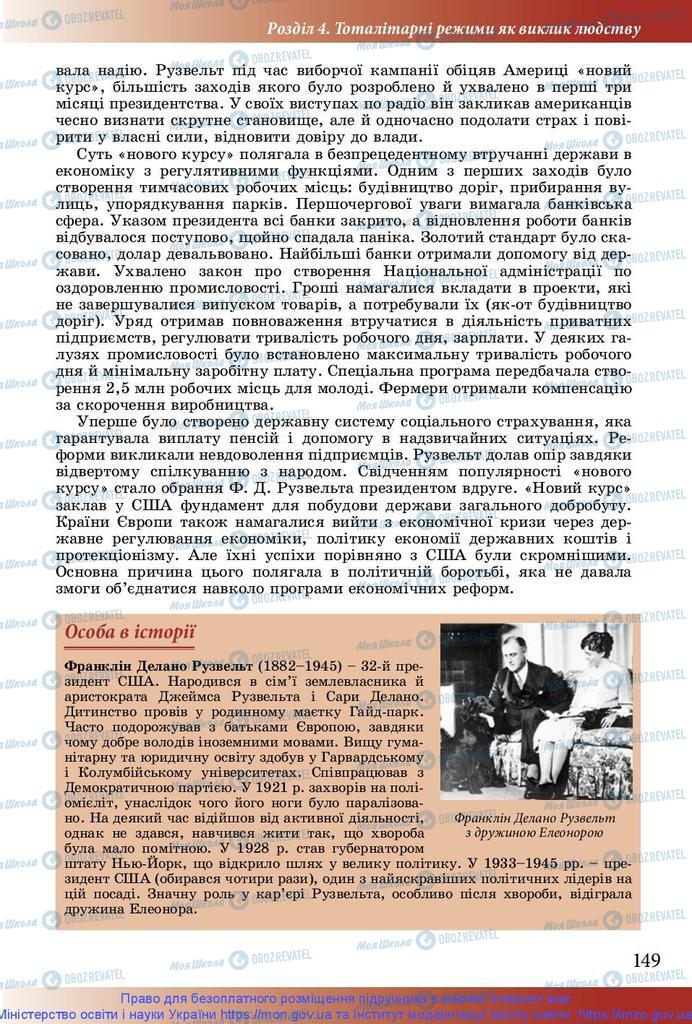 Розділ 4. Тоталітарні режими як виклик людству

вала надію. Рузвельт під час виборчої кампанії обіцяв Америці «новий курс», більшість заходів якого було розроблено й ухвалено в перші три місяці президентства. У своїх виступах по радіо він закликав американців чесно визнати скрутне становище, але й одночасно подолати страх і повірити у власні сили, відновити довіру до влади.

Суть «нового курсу» полягала в безпрецедентному втручанні держави в економіку з регулятивними функціями. Одним з перших заходів було створення тимчасових робочих місць: будівництво доріг, прибирання вулиць, упорядкування парків. Першочергової уваги вимагала банківська сфера. Указом президента всі банки закрито, а відновлення роботи банків відбувалося поступово, щойно спадала паніка. Золотий стандарт було скасовано, долар девальвовано. Найбільші банки отримали допомогу від держави. Ухвалено закон про створення Національної адміністрації по оздоровленню промисловості. Гроші намагалися вкладати в проекти, які не завершувалися випуском товарів, а потребували їх (як-от будівництво доріг). Уряд отримав повноваження втручатися в діяльність приватних підприємств, регулювати тривалість робочого дня, зарплати. У деяких галузях промисловості було встановлено максимальну тривалість робочого дня й мінімальну заробітну плату. Спеціальна програма передбачала створення 2,5 млн робочих місць для молоді. Фермери отримали компенсацію за скорочення виробництва.

Уперше було створено державну систему соціального страхування, яка гарантувала виплату пенсій і допомогу в надзвичайних ситуаціях. Реформи викликали невдоволення підприємців. Рузвельт долав опір завдяки відвертому спілкуванню з народом. Свідченням популярності «нового курсу» стало обрання Ф. Д. Рузвельта президентом вдруге. «Новий курс» заклав у США фундамент для побудови держави загального добробуту. Країни Європи також намагалися вийти з економічної кризи через державне регулювання економіки, політику економії державних коштів і протекціонізму. Але їхні успіхи порівняно з США були скромнішими. Основна причина цього полягала в політичній боротьбі, яка не давала змоги об'єднатися навколо програми економічних реформ.

Особа в історії

Франклін Делано Рузвельт (1882–1945) – 32-й президент США. Народився в сім'ї землевласника й аристократа Джеймса Рузвельта і Сари Делано. Дитинство провів у родинному маєтку Гайд-парк. Часто подорожував з батьками Європою, завдяки чому добре володів іноземними мовами. Вищу гуманітарну та юридичну освіту здобув у Гарвардському і Колумбійському університетах. Співпрацював з Демократичною партією. У 1921 р. захворів на поліомієліт, унаслідок чого його ноги було паралізовано. На деякий час відійшов від активної діяльності, однак не здався, навчився жити так, що хвороба була мало помітною. У 1928 р. став губернатором штату Нью-Йорк, що відкрило шлях у велику політику. У 1933–1945 рр. – президент США (обирався чотири рази), один з найяскравіших політичних лідерів на цій посаді. Значну роль у кар'єрі Рузвельта, особливо після хвороби, відіграла дружина Елеонора.

Франклін Делано Рузвельт з дружиною Елеонорою

149

Право для безоплатного розміщення підручника в мережі Інтернет має Міністерство освіти і науки України https://mon.gov.ua та Інститут модернізації змісту освіти https://imzo.gov.ua